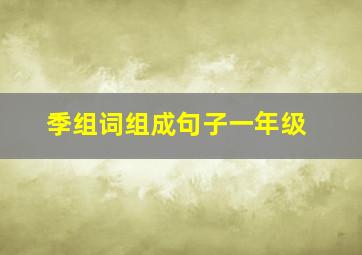 季组词组成句子一年级